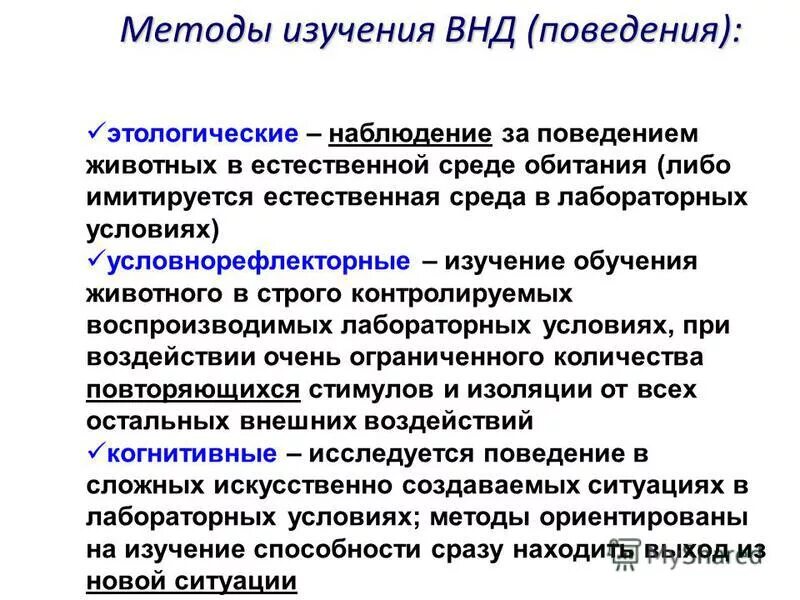 Методы изучения ВНД (поведения):

✓этологические – наблюдение за поведением животных в естественной среде обитания (либо имитируется естественная среда в лабораторных условиях)
✓условнорефлекторные – изучение обучения животного в строго контролируемых воспроизводимых лабораторных условиях, при воздействии очень ограниченного количества повторяющихся стимулов и изоляции от всех остальных внешних воздействий
✓когнитивные – исследуется поведение в сложных искусственно создаваемых ситуациях в лабораторных условиях; методы ориентированы на изучение способности сразу находить выход из новой ситуации

MyShared